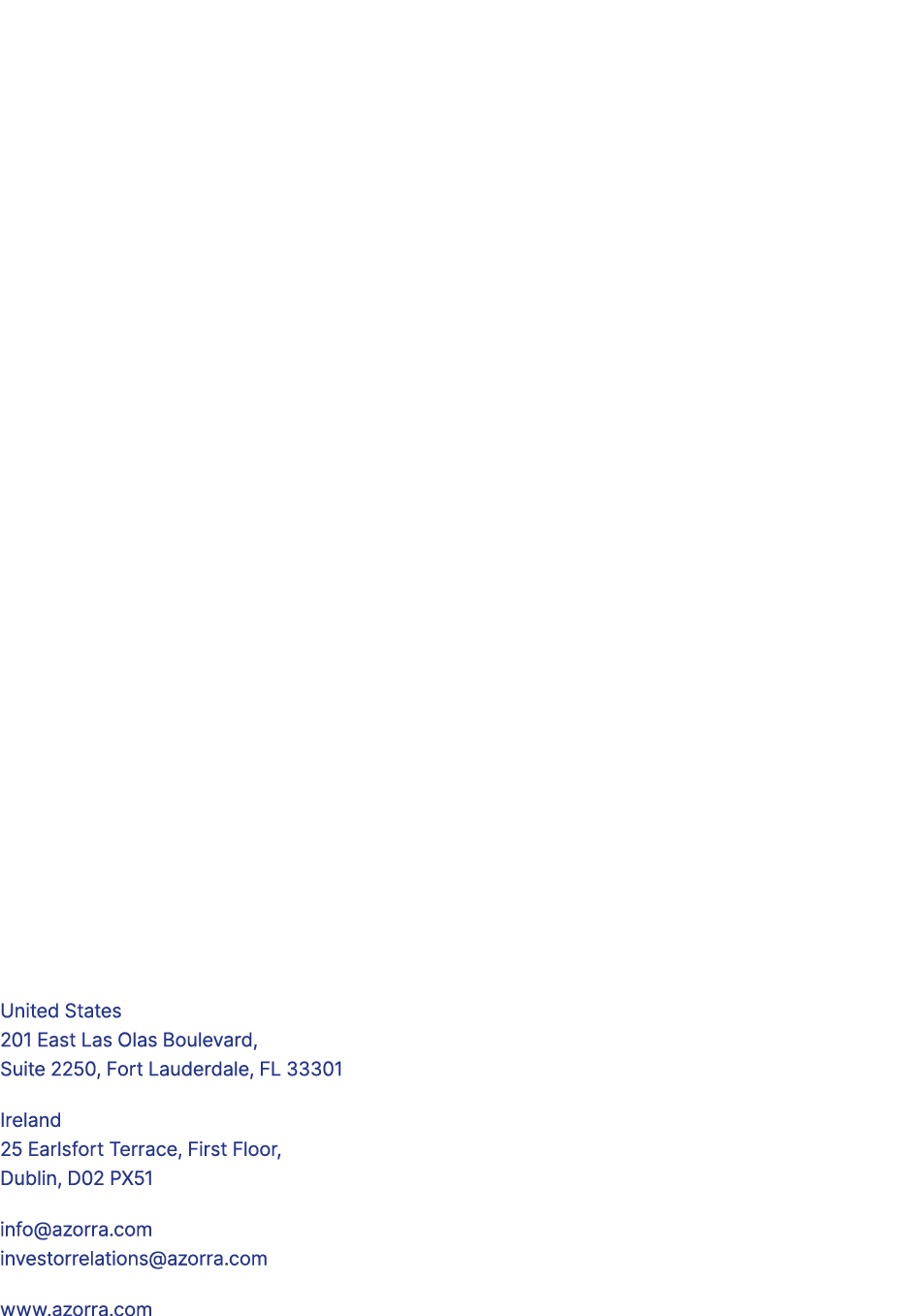 United States
201 East Las Olas Boulevard,
Suite 2250, Fort Lauderdale, FL 33301

Ireland
25 Earlsfort Terrace, First Floor,
Dublin, D02 PX51

info@azorra.com
investorrelations@azorra.com

www.azorra.com